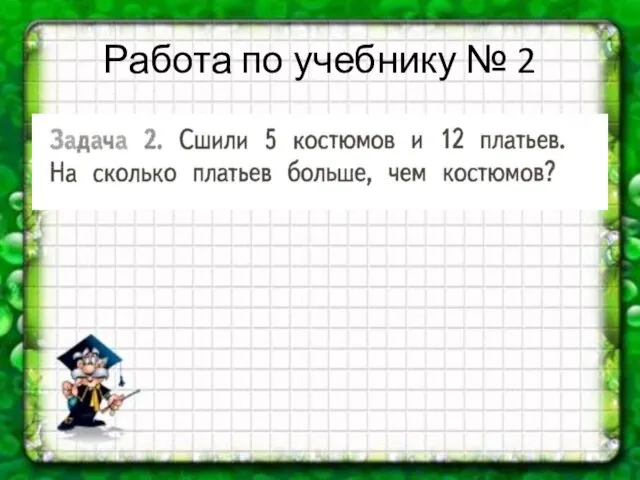 Работа по учебнику № 2

Задача 2. Сшили 5 костюмов и 12 платьев. На сколько платьев больше, чем костюмов?